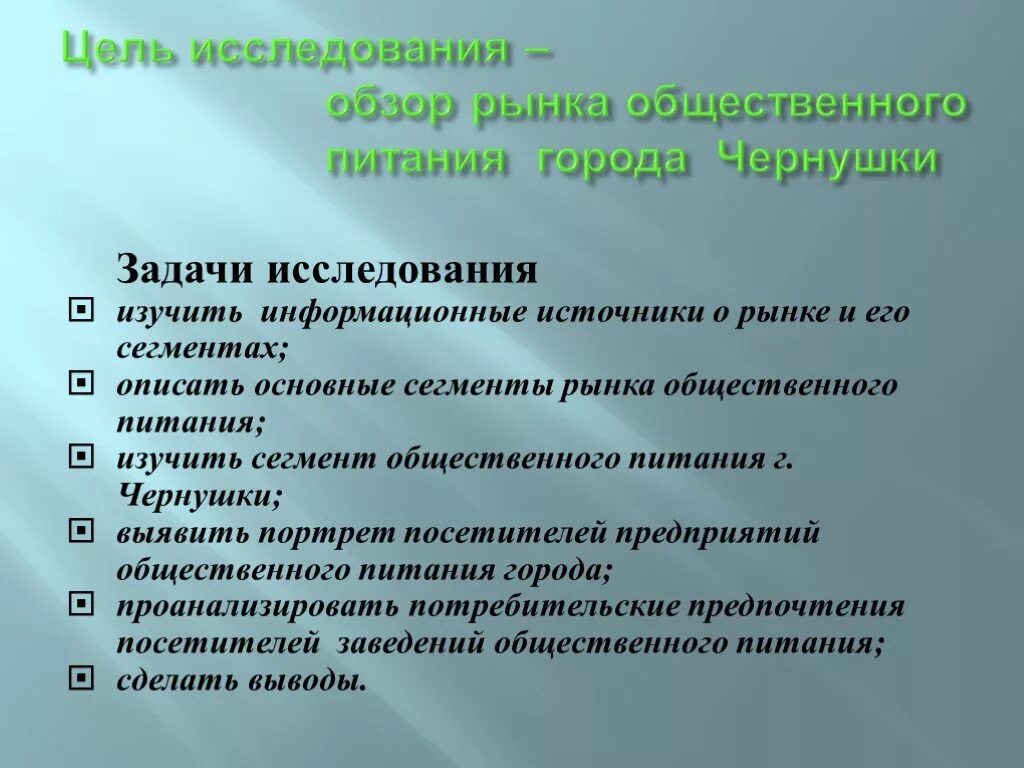 Цель исследования – обзор рынка общественного питания города Чернушки

Задачи исследования

изучить информационные источники о рынке и его сегментах;

описать основные сегменты рынка общественного питания;

изучить сегмент общественного питания г. Чернушки;

выявить портрет посетителей предприятий общественного питания города;

проанализировать потребительские предпочтения посетителей заведений общественного питания;

сделать выводы.